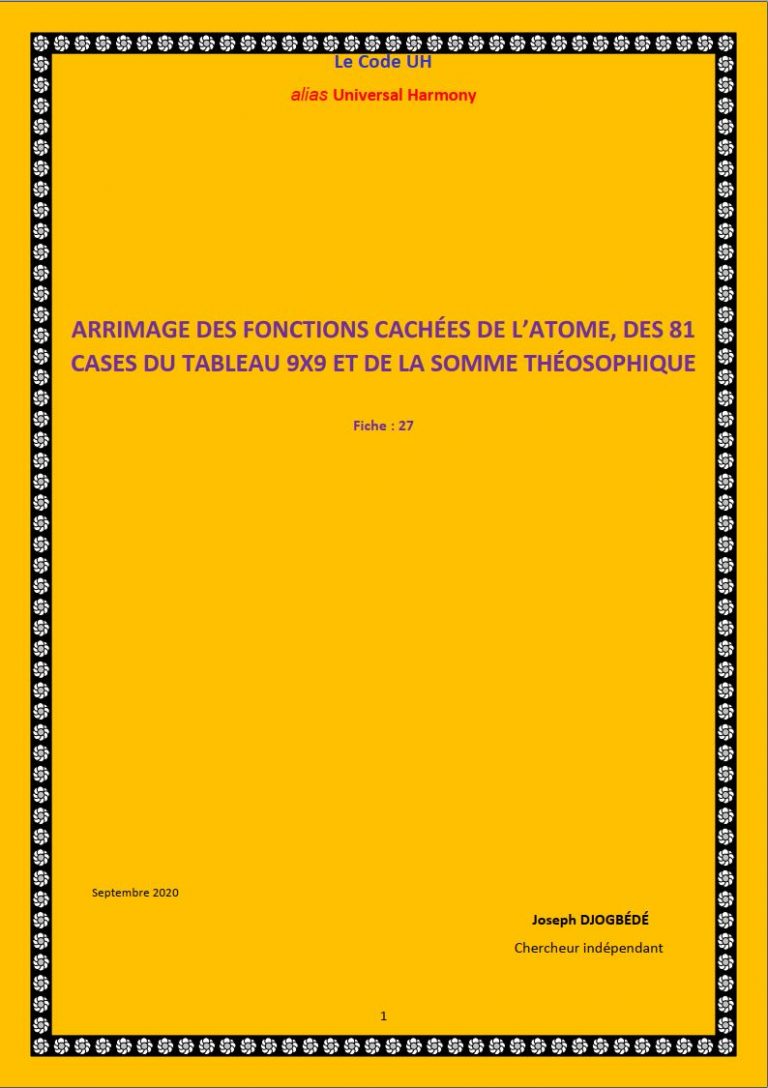 Le Code UH

alias Universal Harmony

ARRIMAGE DES FONCTIONS CACHÉES DE L'ATOME, DES 81 CASES DU TABLEAU 9X9 ET DE LA SOMME THÉOSOPHIQUE

Fiche : 27

Septembre 2020

Joseph DJOGBÉDÉ

Chercheur indépendant

1